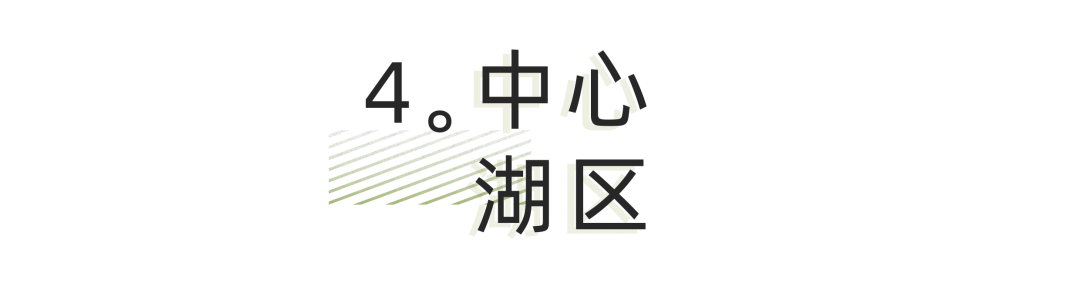 4。中心
湖区